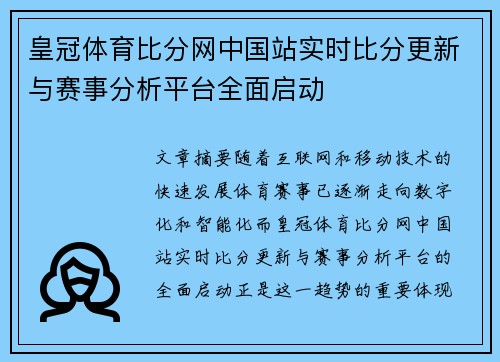 皇冠体育比分网中国站实时比分更新与赛事分析平台全面启动

文章摘要随着互联网和移动技术的快速发展体育赛事已逐渐走向数字化和智能化而皇冠体育比分网中国站实时比分更新与赛事分析平台的全面启动正是这一趋势的重要体现